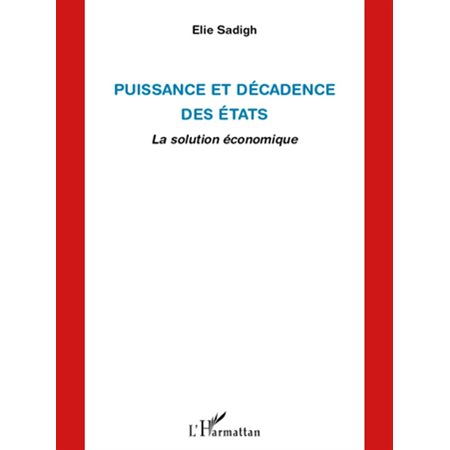 Elie Sadigh

PUISSANCE ET DÉCADENCE DES ÉTATS

La solution économique

L'Harmattan